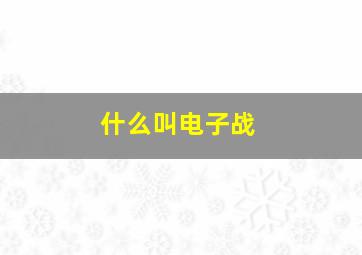 什么叫电子战